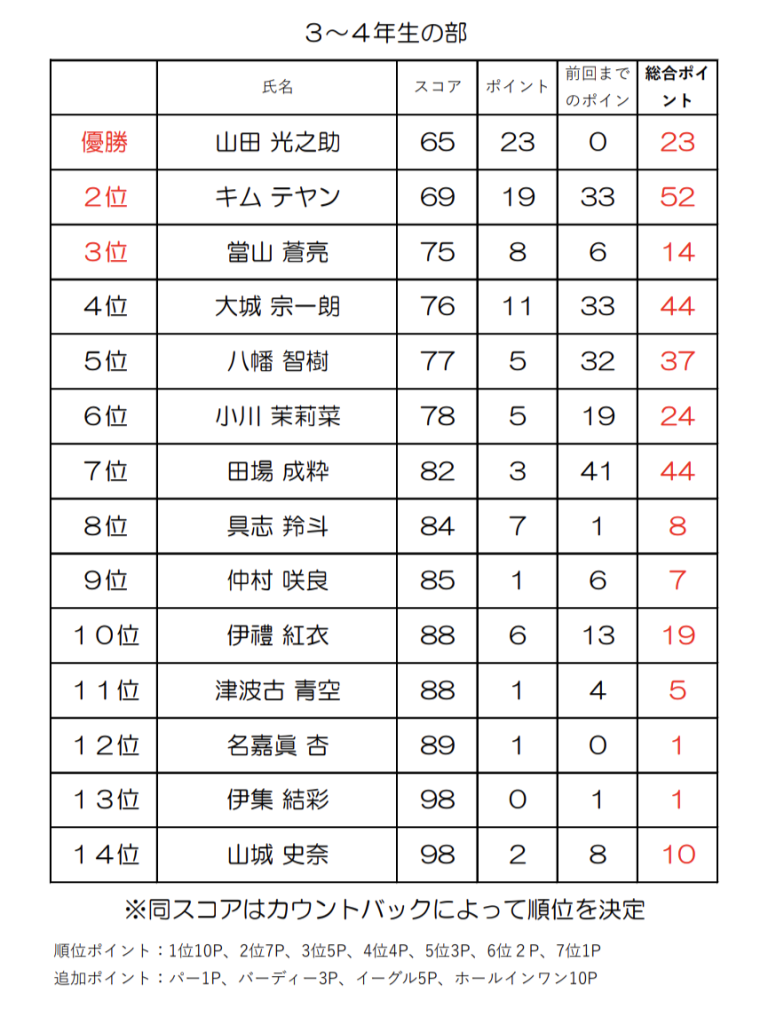 ３～４年生の部

|  | 氏名 | スコア | ポイント | 前回までのポイン | 総合ポイント |
|---|---|---|---|---|---|
| 優勝 | 山田 光之助 | 65 | 23 | 0 | 23 |
| ２位 | キム テヤン | 69 | 19 | 33 | 52 |
| ３位 | 當山 蒼亮 | 75 | 8 | 6 | 14 |
| ４位 | 大城 宗一朗 | 76 | 11 | 33 | 44 |
| ５位 | 八幡 智樹 | 77 | 5 | 32 | 37 |
| ６位 | 小川 茉莉菜 | 78 | 5 | 19 | 24 |
| ７位 | 田場 成粋 | 82 | 3 | 41 | 44 |
| ８位 | 具志 羚斗 | 84 | 7 | 1 | 8 |
| ９位 | 仲村 咲良 | 85 | 1 | 6 | 7 |
| １０位 | 伊禮 紅衣 | 88 | 6 | 13 | 19 |
| １１位 | 津波古 青空 | 88 | 1 | 4 | 5 |
| １２位 | 名嘉眞 杏 | 89 | 1 | 0 | 1 |
| １３位 | 伊集 結彩 | 98 | 0 | 1 | 1 |
| １４位 | 山城 史奈 | 98 | 2 | 8 | 10 |

※同スコアはカウントバックによって順位を決定

順位ポイント：1位10P、2位7P、3位5P、4位4P、5位3P、6位２P、7位1P
追加ポイント：パー1P、バーディー3P、イーグル5P、ホールインワン10P